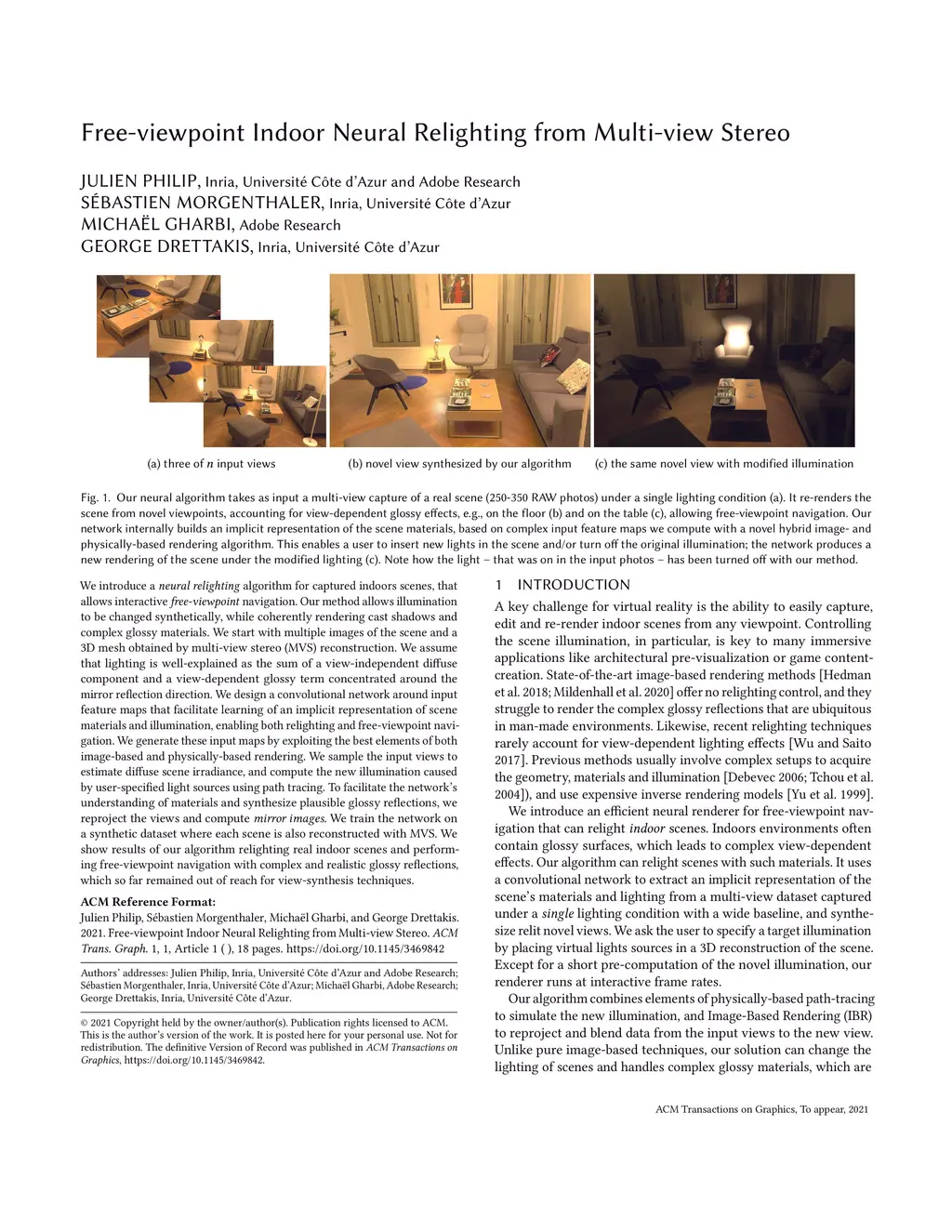 Free-viewpoint Indoor Neural Relighting from Multi-view Stereo

JULIEN PHILIP, Inria, Université Côte d'Azur and Adobe Research
SÉBASTIEN MORGENTHALER, Inria, Université Côte d'Azur
MICHAËL GHARBI, Adobe Research
GEORGE DRETTAKIS, Inria, Université Côte d'Azur

(a) three of $n$ input views
(b) novel view synthesized by our algorithm
(c) the same novel view with modified illumination

Fig. 1. Our neural algorithm takes as input a multi-view capture of a real scene (250-350 RAW photos) under a single lighting condition (a). It re-renders the scene from novel viewpoints, accounting for view-dependent glossy effects, e.g., on the floor (b) and on the table (c), allowing free-viewpoint navigation. Our network internally builds an implicit representation of the scene materials, based on complex input feature maps we compute with a novel hybrid image- and physically-based rendering algorithm. This enables a user to insert new lights in the scene and/or turn off the original illumination; the network produces a new rendering of the scene under the modified lighting (c). Note how the light – that was on in the input photos – has been turned off with our method.

We introduce a neural relighting algorithm for captured indoors scenes, that allows interactive free-viewpoint navigation. Our method allows illumination to be changed synthetically, while coherently rendering cast shadows and complex glossy materials. We start with multiple images of the scene and a 3D mesh obtained by multi-view stereo (MVS) reconstruction. We assume that lighting is well-explained as the sum of a view-independent diffuse component and a view-dependent glossy term concentrated around the mirror reflection direction. We design a convolutional network around input feature maps that facilitate learning of an implicit representation of scene materials and illumination, enabling both relighting and free-viewpoint navigation. We generate these input maps by exploiting the best elements of both image-based and physically-based rendering. We sample the input views to estimate diffuse scene irradiance, and compute the new illumination caused by user-specified light sources using path tracing. To facilitate the network's understanding of materials and synthesize plausible glossy reflections, we reproject the views and compute mirror images. We train the network on a synthetic dataset where each scene is also reconstructed with MVS. We show results of our algorithm relighting real indoor scenes and performing free-viewpoint navigation with complex and realistic glossy reflections, which so far remained out of reach for view-synthesis techniques.

ACM Reference Format:
Julien Philip, Sébastien Morgenthaler, Michaël Gharbi, and George Drettakis. 2021. Free-viewpoint Indoor Neural Relighting from Multi-view Stereo. ACM Trans. Graph. 1, 1, Article 1 ( ), 18 pages. https://doi.org/10.1145/3469842

Authors' addresses: Julien Philip, Inria, Université Côte d'Azur and Adobe Research; Sébastien Morgenthaler, Inria, Université Côte d'Azur; Michaël Gharbi, Adobe Research; George Drettakis, Inria, Université Côte d'Azur.

© 2021 Copyright held by the owner/author(s). Publication rights licensed to ACM. This is the author's version of the work. It is posted here for your personal use. Not for redistribution. The definitive Version of Record was published in ACM Transactions on Graphics, https://doi.org/10.1145/3469842.

1 INTRODUCTION

A key challenge for virtual reality is the ability to easily capture, edit and re-render indoor scenes from any viewpoint. Controlling the scene illumination, in particular, is key to many immersive applications like architectural pre-visualization or game content-creation. State-of-the-art image-based rendering methods [Hedman et al. 2018; Mildenhall et al. 2020] offer no relighting control, and they struggle to render the complex glossy reflections that are ubiquitous in man-made environments. Likewise, recent relighting techniques rarely account for view-dependent lighting effects [Wu and Saito 2017]. Previous methods usually involve complex setups to acquire the geometry, materials and illumination [Debevec 2006; Tchou et al. 2004]), and use expensive inverse rendering models [Yu et al. 1999].

We introduce an efficient neural renderer for free-viewpoint navigation that can relight indoor scenes. Indoors environments often contain glossy surfaces, which leads to complex view-dependent effects. Our algorithm can relight scenes with such materials. It uses a convolutional network to extract an implicit representation of the scene's materials and lighting from a multi-view dataset captured under a single lighting condition with a wide baseline, and synthesize relit novel views. We ask the user to specify a target illumination by placing virtual lights sources in a 3D reconstruction of the scene. Except for a short pre-computation of the novel illumination, our renderer runs at interactive frame rates.

Our algorithm combines elements of physically-based path-tracing to simulate the new illumination, and Image-Based Rendering (IBR) to reproject and blend data from the input views to the new view. Unlike pure image-based techniques, our solution can change the lighting of scenes and handles complex glossy materials, which are

ACM Transactions on Graphics, To appear, 2021